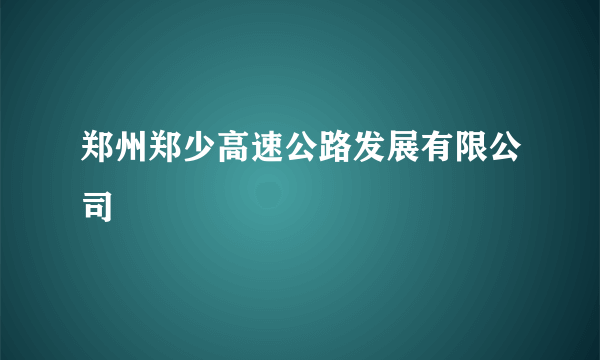 郑州郑少高速公路发展有限公司